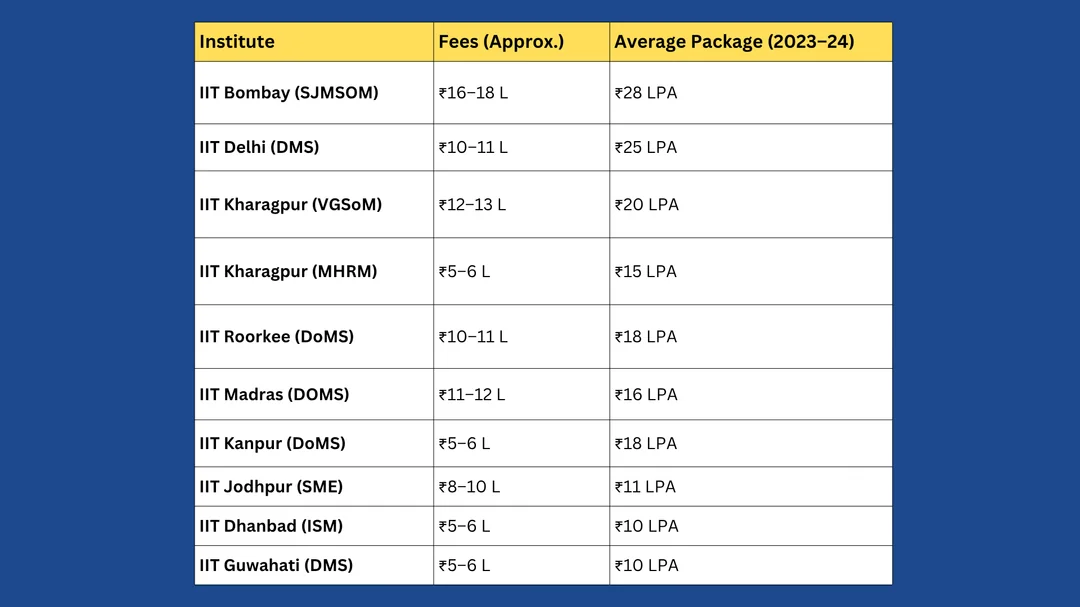 | Institute | Fees (Approx.) | Average Package (2023–24) |
|---|---|---|
| IIT Bombay (SJMSOM) | ₹16–18 L | ₹28 LPA |
| IIT Delhi (DMS) | ₹10–11 L | ₹25 LPA |
| IIT Kharagpur (VGSoM) | ₹12–13 L | ₹20 LPA |
| IIT Kharagpur (MHRM) | ₹5–6 L | ₹15 LPA |
| IIT Roorkee (DoMS) | ₹10–11 L | ₹18 LPA |
| IIT Madras (DOMS) | ₹11–12 L | ₹16 LPA |
| IIT Kanpur (DoMS) | ₹5–6 L | ₹18 LPA |
| IIT Jodhpur (SME) | ₹8–10 L | ₹11 LPA |
| IIT Dhanbad (ISM) | ₹5–6 L | ₹10 LPA |
| IIT Guwahati (DMS) | ₹5–6 L | ₹10 LPA |